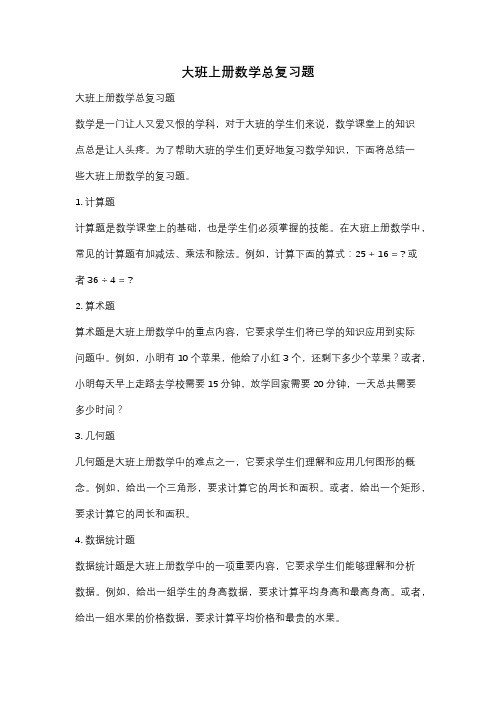 大班上册数学总复习题

大班上册数学总复习题

数学是一门让人又爱又恨的学科，对于大班的学生们来说，数学课堂上的知识点总是让人头疼。为了帮助大班的学生们更好地复习数学知识，下面将总结一些大班上册数学的复习题。

1. 计算题

计算题是数学课堂上的基础，也是学生们必须掌握的技能。在大班上册数学中，常见的计算题有加减法、乘法和除法。例如，计算下面的算式：$25 + 16 = ?$ 或者 $36 \div 4 = ?$

2. 算术题

算术题是大班上册数学中的重点内容，它要求学生们将已学的知识应用到实际问题中。例如，小明有 10 个苹果，他给了小红 3 个，还剩下多少个苹果？或者，小明每天早上走路去学校需要 15 分钟，放学回家需要 20 分钟，一天总共需要多少时间？

3. 几何题

几何题是大班上册数学中的难点之一，它要求学生们理解和应用几何图形的概念。例如，给出一个三角形，要求计算它的周长和面积。或者，给出一个矩形，要求计算它的周长和面积。

4. 数据统计题

数据统计题是大班上册数学中的一项重要内容，它要求学生们能够理解和分析数据。例如，给出一组学生的身高数据，要求计算平均身高和最高身高。或者，给出一组水果的价格数据，要求计算平均价格和最贵的水果。